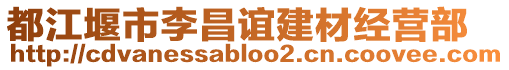 都江堰市李昌谊建材经营部
http://cdvanessabloo2.cn.coovee.com